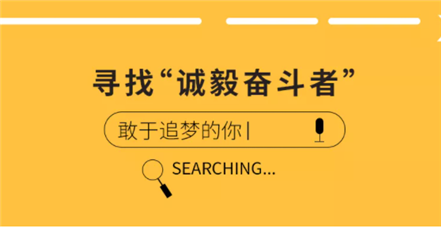 寻找“诚毅奋斗者”

敢于追梦的你

SEARCHING...